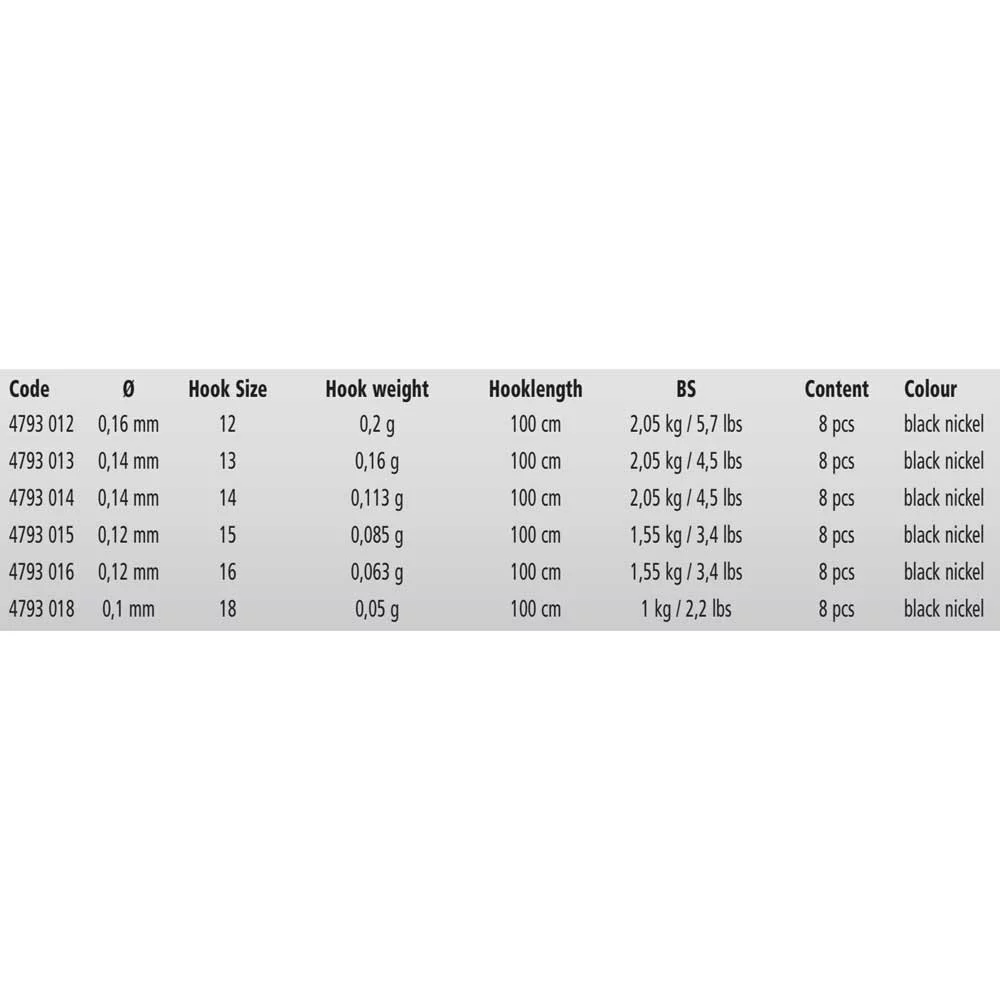 | Code | Ø | Hook Size | Hook weight | Hooklength | BS | Content | Colour |
|---|---|---|---|---|---|---|---|
| 4793 012 | 0,16 mm | 12 | 0,2 g | 100 cm | 2,05 kg / 5,7 lbs | 8 pcs | black nickel |
| 4793 013 | 0,14 mm | 13 | 0,16 g | 100 cm | 2,05 kg / 4,5 lbs | 8 pcs | black nickel |
| 4793 014 | 0,14 mm | 14 | 0,113 g | 100 cm | 2,05 kg / 4,5 lbs | 8 pcs | black nickel |
| 4793 015 | 0,12 mm | 15 | 0,085 g | 100 cm | 1,55 kg / 3,4 lbs | 8 pcs | black nickel |
| 4793 016 | 0,12 mm | 16 | 0,063 g | 100 cm | 1,55 kg / 3,4 lbs | 8 pcs | black nickel |
| 4793 018 | 0,1 mm | 18 | 0,05 g | 100 cm | 1 kg / 2,2 lbs | 8 pcs | black nickel |